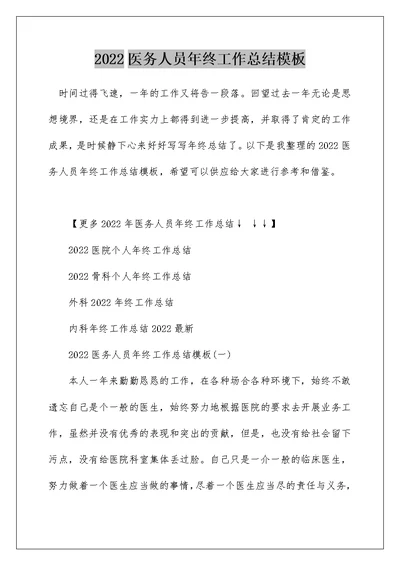 2022 医务人员年终工作总结模板

时间过得飞速，一年的工作又将告一段落。回望过去一年无论是思想境界，还是在工作实力上都得到进一步提高，并取得了肯定的工作成果，是时候静下心来好好写写年终总结了。以下是我整理的 2022 医务人员年终工作总结模板，希望可以供应给大家进行参考和借鉴。

【更多 2022 年医务人员年终工作总结↓ ↓↓】

2022 医院个人年终工作总结

2022 骨科个人年终工作总结

外科 2022 年终工作总结

内科年终工作总结 2022 最新

2022 医务人员年终工作总结模板(一)

本人一年来勤勤恳恳的工作，在各种场合各种环境下，始终不敢遗忘自己是个一般的医生，始终努力地根据医院的要求去开展业务工作，虽然并没有优秀的表现和突出的贡献，但是，也没有给社会留下污点，没有给医院科室集体丢过脸。自己只是一介一般的临床医生，努力做着一个医生应当做的事情，尽着一个医生应当尽的责任与义务，